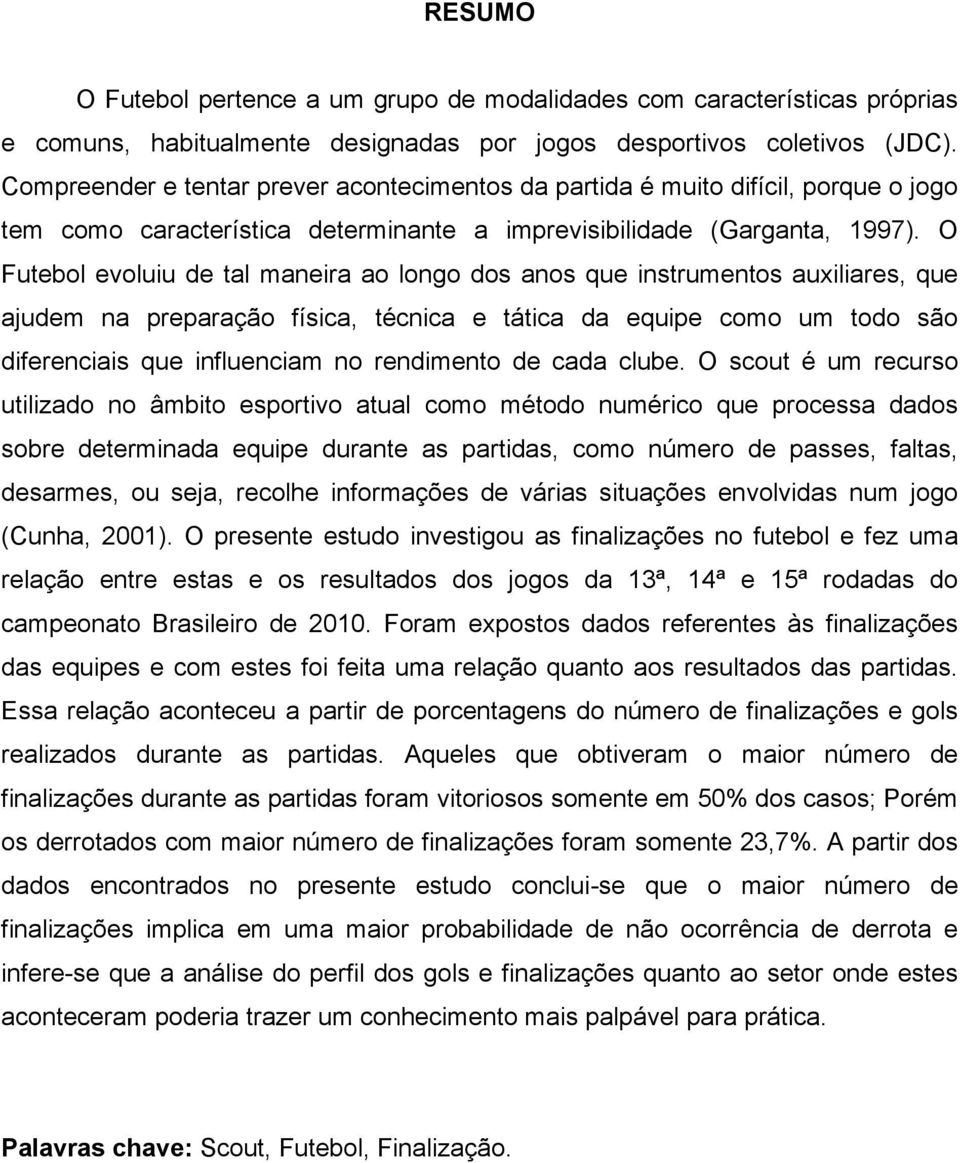 RESUMO

O Futebol pertence a um grupo de modalidades com características próprias e comuns, habitualmente designadas por jogos desportivos coletivos (JDC). Compreender e tentar prever acontecimentos da partida é muito difícil, porque o jogo tem como característica determinante a imprevisibilidade (Garganta, 1997). O Futebol evoluiu de tal maneira ao longo dos anos que instrumentos auxiliares, que ajudem na preparação física, técnica e tática da equipe como um todo são diferenciais que influenciam no rendimento de cada clube. O scout é um recurso utilizado no âmbito esportivo atual como método numérico que processa dados sobre determinada equipe durante as partidas, como número de passes, faltas, desarmes, ou seja, recolhe informações de várias situações envolvidas num jogo (Cunha, 2001). O presente estudo investigou as finalizações no futebol e fez uma relação entre estas e os resultados dos jogos da 13ª, 14ª e 15ª rodadas do campeonato Brasileiro de 2010. Foram expostos dados referentes às finalizações das equipes e com estes foi feita uma relação quanto aos resultados das partidas. Essa relação aconteceu a partir de porcentagens do número de finalizações e gols realizados durante as partidas. Aqueles que obtiveram o maior número de finalizações durante as partidas foram vitoriosos somente em 50% dos casos; Porém os derrotados com maior número de finalizações foram somente 23,7%. A partir dos dados encontrados no presente estudo conclui-se que o maior número de finalizações implica em uma maior probabilidade de não ocorrência de derrota e infere-se que a análise do perfil dos gols e finalizações quanto ao setor onde estes aconteceram poderia trazer um conhecimento mais palpável para prática.

Palavras chave: Scout, Futebol, Finalização.